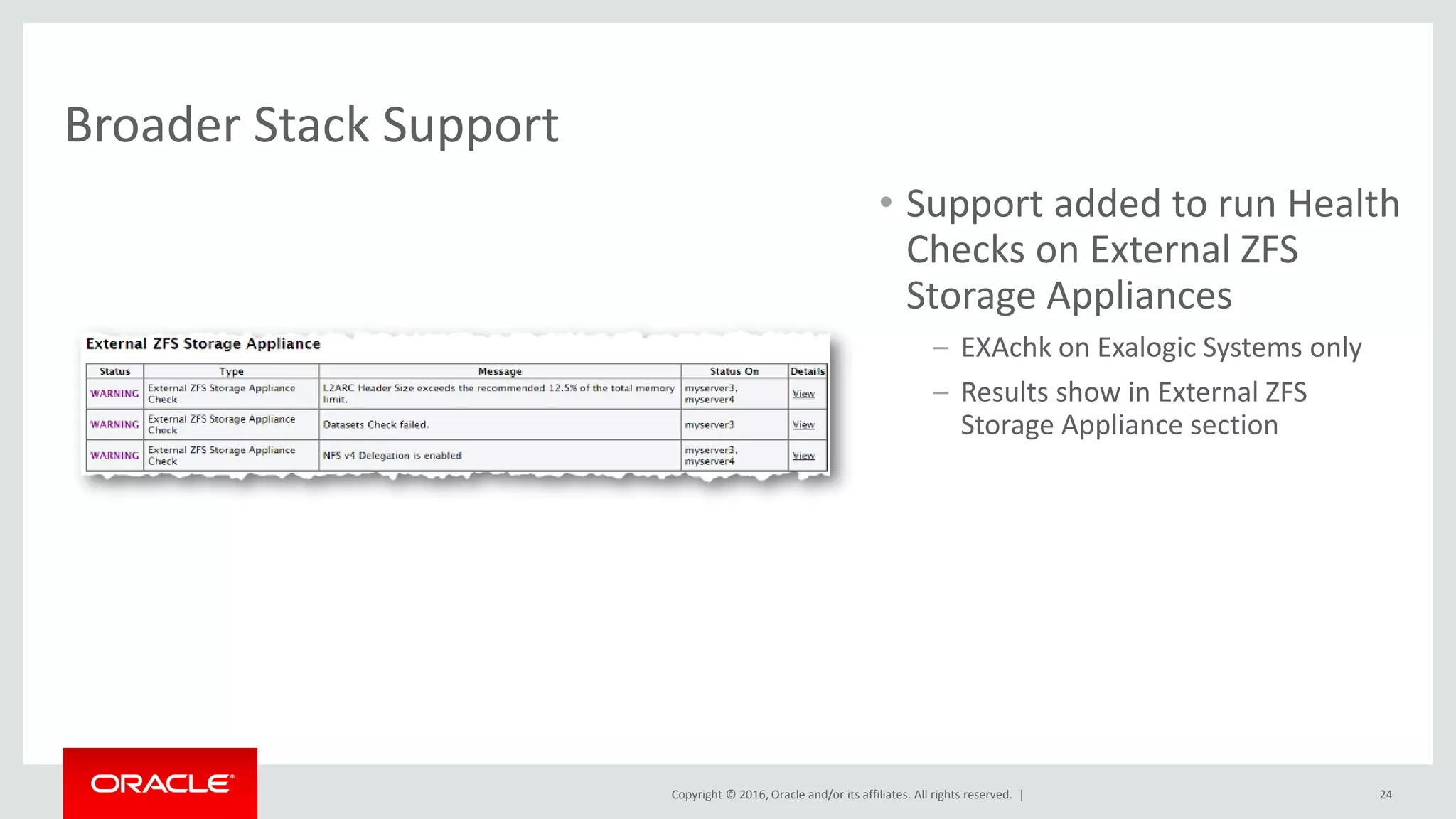 Broader Stack Support

External ZFS Storage Appliance

| Status | Type | Message | Status On | Details |
|---|---|---|---|---|
| WARNING | External ZFS Storage Appliance Check | L2ARC Header Size exceeds the recommended 12.5% of the total memory limit. | myserver3, myserver4 | View |
| WARNING | External ZFS Storage Appliance Check | Datasets Check failed. | myserver3 | View |
| WARNING | External ZFS Storage Appliance Check | NFS v4 Delegation is enabled | myserver3, myserver4 | View |

• Support added to run Health Checks on External ZFS Storage Appliances

– EXAchk on Exalogic Systems only

– Results show in External ZFS Storage Appliance section

ORACLE

Copyright © 2016, Oracle and/or its affiliates. All rights reserved. |

24